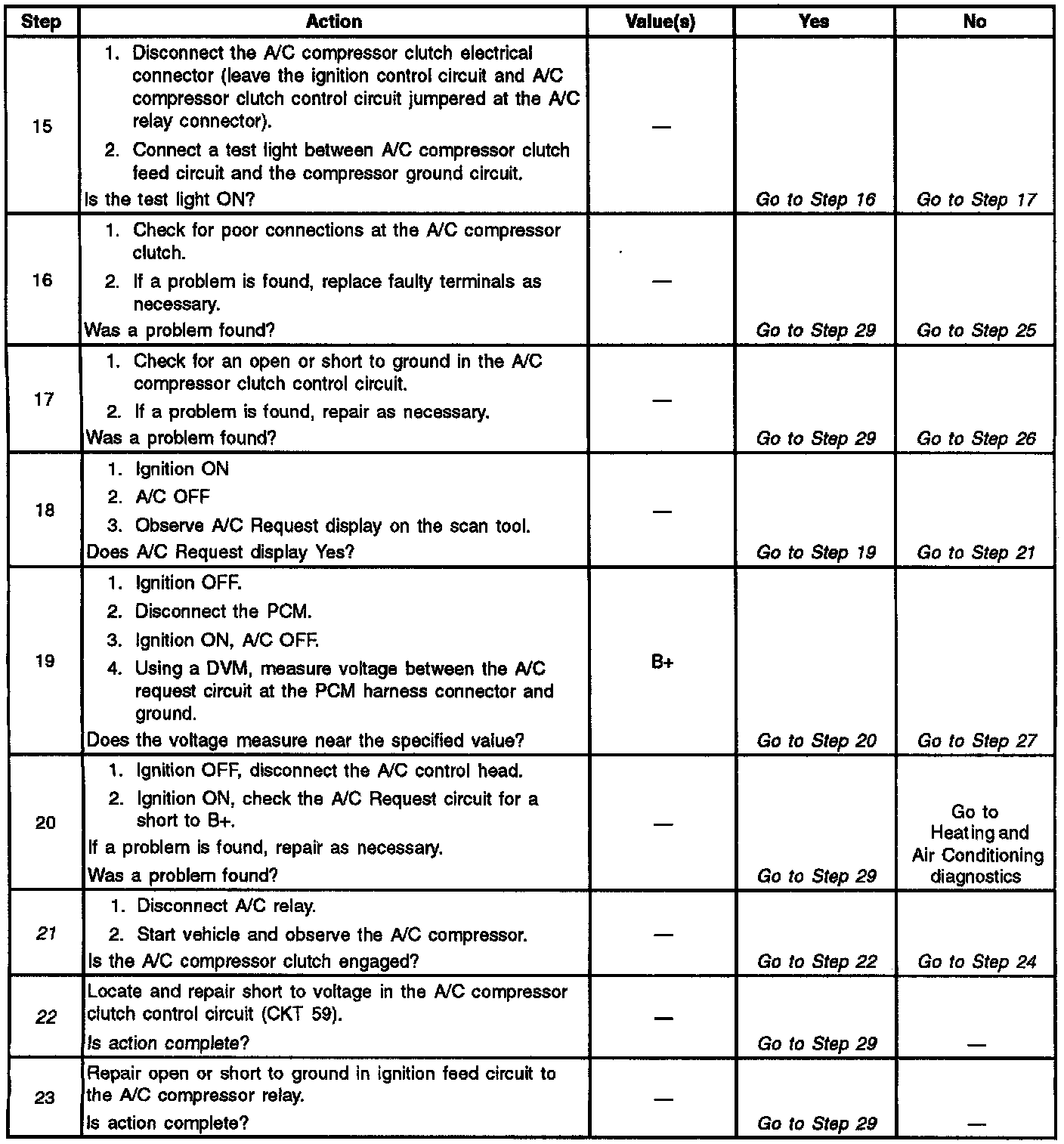 | Step | Action | Value(s) | Yes | No |
|---|---|---|---|---|
| 15 | 1. Disconnect the A/C compressor clutch electrical connector (leave the ignition control circuit and A/C compressor clutch control circuit jumpered at the A/C relay connector). 2. Connect a test light between A/C compressor clutch feed circuit and the compressor ground circuit. Is the test light ON? | — | Go to Step 16 | Go to Step 17 |
| 16 | 1. Check for poor connections at the A/C compressor clutch. 2. If a problem is found, replace faulty terminals as necessary. Was a problem found? | — | Go to Step 29 | Go to Step 25 |
| 17 | 1. Check for an open or short to ground in the A/C compressor clutch control circuit. 2. If a problem is found, repair as necessary. Was a problem found? | — | Go to Step 29 | Go to Step 26 |
| 18 | 1. Ignition ON 2. A/C OFF 3. Observe A/C Request display on the scan tool. Does A/C Request display Yes? | — | Go to Step 19 | Go to Step 21 |
| 19 | 1. Ignition OFF. 2. Disconnect the PCM. 3. Ignition ON, A/C OFF. 4. Using a DVM, measure voltage between the A/C request circuit at the PCM harness connector and ground. Does the voltage measure near the specified value? | B+ | Go to Step 20 | Go to Step 27 |
| 20 | 1. Ignition OFF, disconnect the A/C control head. 2. Ignition ON, check the A/C Request circuit for a short to B+. If a problem is found, repair as necessary. Was a problem found? | — | Go to Step 29 | Go to Heating and Air Conditioning diagnostics |
| 21 | 1. Disconnect A/C relay. 2. Start vehicle and observe the A/C compressor. Is the A/C compressor clutch engaged? | — | Go to Step 22 | Go to Step 24 |
| 22 | Locate and repair short to voltage in the A/C compressor clutch control circuit (CKT 59). Is action complete? | — | Go to Step 29 | — |
| 23 | Repair open or short to ground in ignition feed circuit to the A/C compressor relay. Is action complete? | — | Go to Step 29 | — |